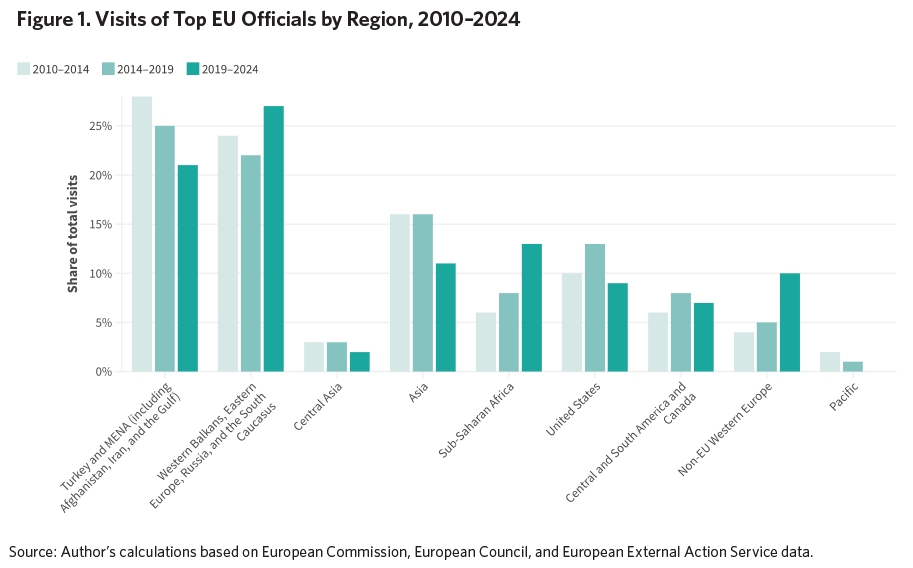 Figure 1. Visits of Top EU Officials by Region, 2010–2024

2010–2014 2014–2019 2019–2024

Share of total visits

25%
20%
15%
10%
5%
0%

Turkey and MENA (including Afghanistan, Iran, and the Gulf)
Western Balkans, Eastern Europe, Russia, and the South Caucasus
Central Asia
Asia
Sub-Saharan Africa
United States
Central and South America and Canada
Non-EU Western Europe
Pacific

Source: Author's calculations based on European Commission, European Council, and European External Action Service data.